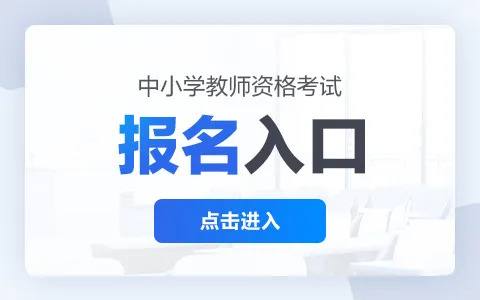 中小学教师资格考试

报名入口

点击进入